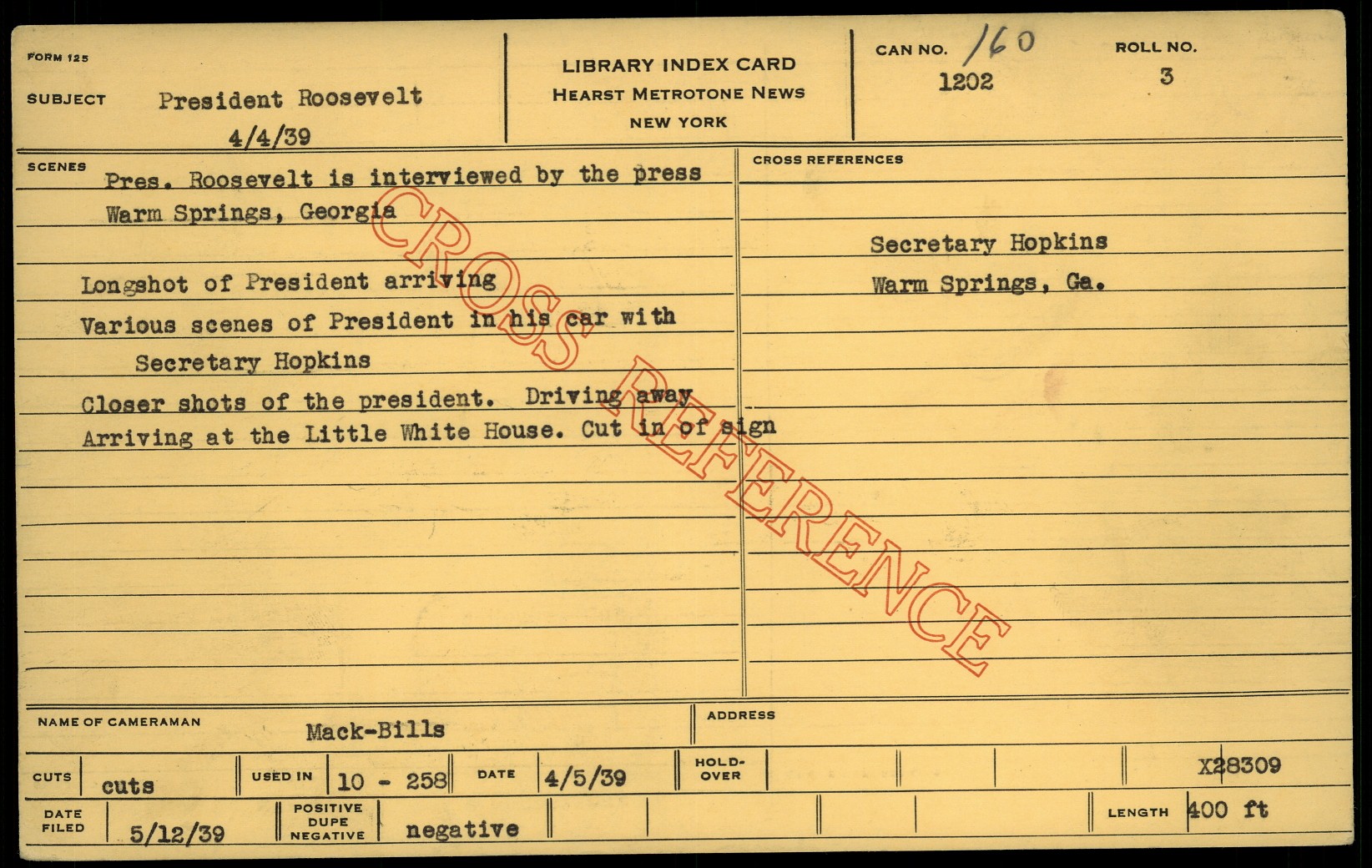 FORM 125

SUBJECT President Roosevelt
4/4/39

LIBRARY INDEX CARD
HEARST METROTONE NEWS
NEW YORK

CAN NO. 160
1202

ROLL NO.
3

SCENES
Pres. Roosevelt is interviewed by the press
Warm Springs, Georgia

Longshot of President arriving
Various scenes of President in his car with
Secretary Hopkins
Closer shots of the president. Driving away
Arriving at the Little White House. Cut in of sign

CROSS REFERENCES

Secretary Hopkins
Warm Springs, Ga.

NAME OF CAMERAMAN Mack-Bills

ADDRESS

CUTS cuts
USED IN 10 - 258
DATE 4/5/39
HOLD-OVER
X28309

DATE FILED 5/12/39
POSITIVE DUPE NEGATIVE negative
LENGTH 400 ft

CROSS REFERENCE